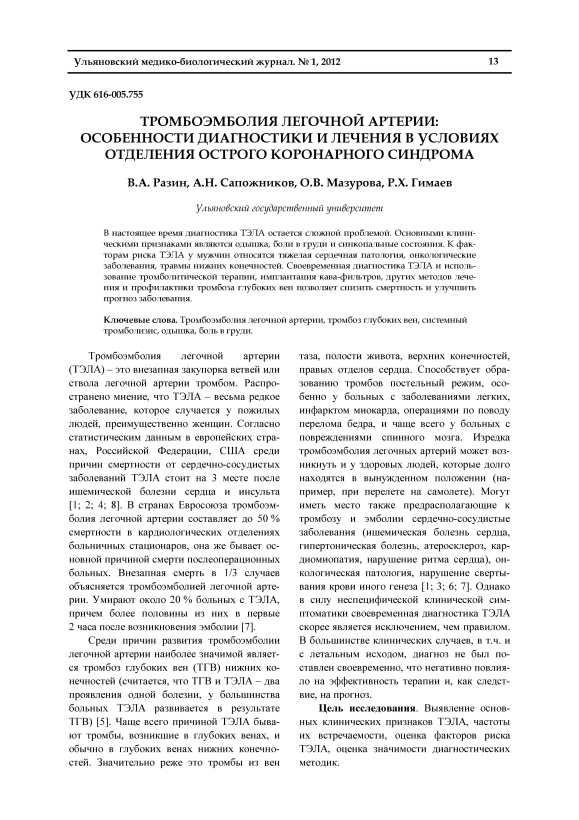 Ульяновский медико-биологический журнал. № 1, 2012

13

УДК 616-005.755

ТРОМБОЭМБОЛИЯ ЛЕГОЧНОЙ АРТЕРИИ: ОСОБЕННОСТИ ДИАГНОСТИКИ И ЛЕЧЕНИЯ В УСЛОВИЯХ ОТДЕЛЕНИЯ ОСТРОГО КОРОНАРНОГО СИНДРОМА

В.А. Разин, А.Н. Сапожников, О.В. Мазурова, Р.Х. Гимаев

Ульяновский государственный университет

В настоящее время диагностика ТЭЛА остается сложной проблемой. Основными клиническими признаками являются одышка, боли в груди и синкопальные состояния. К факторам риска ТЭЛА у мужчин относятся тяжелая сердечная патология, онкологические заболевания, травмы нижних конечностей. Своевременная диагностика ТЭЛА и использование тромболитической терапии, имплантация кава-фильтров, других методов лечения и профилактики тромбоза глубоких вен позволяет снизить смертность и улучшить прогноз заболевания.

Ключевые слова. Тромбоэмболия легочной артерии, тромбоз глубоких вен, системный тромболизис, одышка, боль в груди.

Тромбоэмболия легочной артерии (ТЭЛА) – это внезапная закупорка ветвей или ствола легочной артерии тромбом. Распространено мнение, что ТЭЛА – весьма редкое заболевание, которое случается у пожилых людей, преимущественно женщин. Согласно статистическим данным в европейских странах, Российской Федерации, США среди причин смертности от сердечно-сосудистых заболеваний ТЭЛА стоит на 3 месте после ишемической болезни сердца и инсульта [1; 2; 4; 8]. В странах Евросоюза тромбоэмболия легочной артерии составляет до 50 % смертности в кардиологических отделениях больничных стационаров, она же бывает основной причиной смерти послеоперационных больных. Внезапная смерть в 1/3 случаев объясняется тромбоэмболией легочной артерии. Умирают около 20 % больных с ТЭЛА, причем более половины из них в первые 2 часа после возникновения эмболии [7].

Среди причин развития тромбоэмболии легочной артерии наиболее значимой является тромбоз глубоких вен (ТГВ) нижних конечностей (считается, что ТГВ и ТЭЛА – два проявления одной болезни, у большинства больных ТЭЛА развивается в результате ТГВ) [5]. Чаще всего причиной ТЭЛА бывают тромбы, возникшие в глубоких венах, и обычно в глубоких венах нижних конечностей. Значительно реже это тромбы из вен таза, полости живота, верхних конечностей, правых отделов сердца. Способствует образованию тромбов постельный режим, особенно у больных с заболеваниями легких, инфарктом миокарда, операциями по поводу перелома бедра, и чаще всего у больных с повреждениями спинного мозга. Изредка тромбоэмболия легочных артерий может возникнуть и у здоровых людей, которые долго находятся в вынужденном положении (например, при перелете на самолете). Могут иметь место также предрасполагающие к тромбозу и эмболии сердечно-сосудистые заболевания (ишемическая болезнь сердца, гипертоническая болезнь, атеросклероз, кардиомиопатия, нарушение ритма сердца), онкологическая патология, нарушение свертывания крови иного генеза [1; 3; 6; 7]. Однако в силу неспецифической клинической симптоматики своевременная диагностика ТЭЛА скорее является исключением, чем правилом. В большинстве клинических случаев, в т.ч. и с летальным исходом, диагноз не был поставлен своевременно, что негативно повлияло на эффективность терапии и, как следствие, на прогноз.

Цель исследования. Выявление основных клинических признаков ТЭЛА, частоты их встречаемости, оценка факторов риска ТЭЛА, оценка значимости диагностических методик.